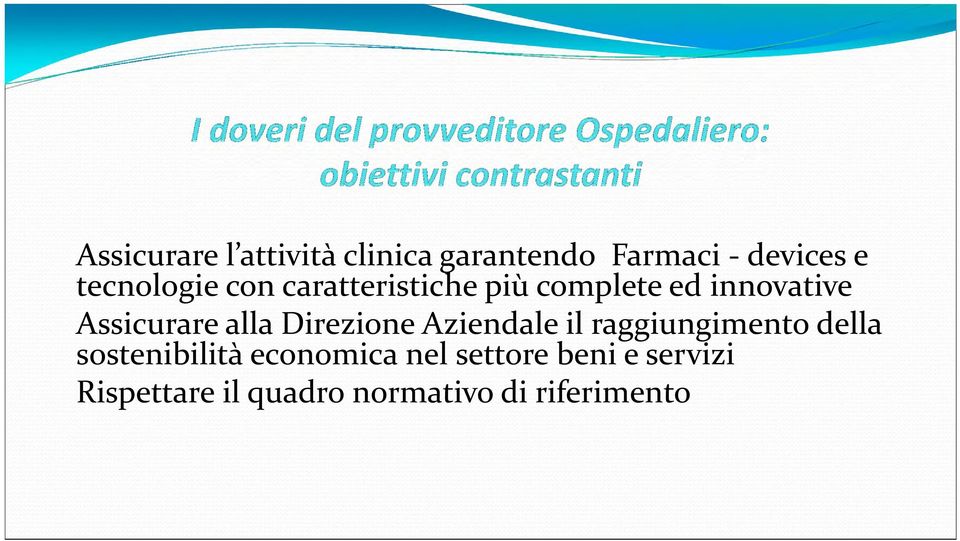 I doveri del provveditore Ospedaliero: obiettivi contrastanti

Assicurare l’attività clinica garantendo Farmaci - devices e tecnologie con caratteristiche più complete ed innovative

Assicurare alla Direzione Aziendale il raggiungimento della sostenibilità economica nel settore beni e servizi

Rispettare il quadro normativo di riferimento